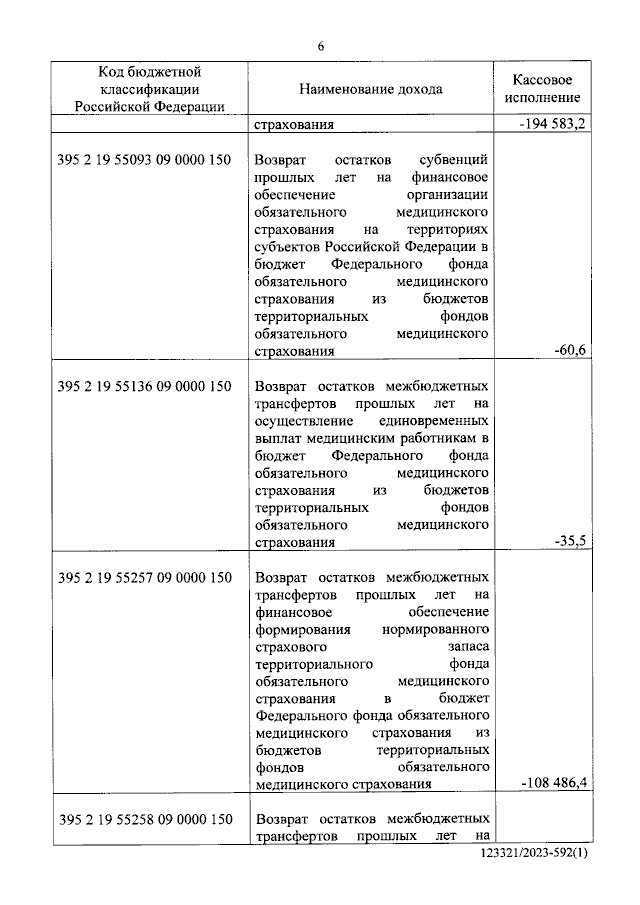 6

| Код бюджетной классификации Российской Федерации | Наименование дохода | Кассовое исполнение |
|---|---|---|
| | страхования | -194 583,2 |
| 395 2 19 55093 09 0000 150 | Возврат остатков субвенций прошлых лет на финансовое обеспечение организации обязательного медицинского страхования на территориях субъектов Российской Федерации в бюджет Федерального фонда обязательного медицинского страхования из бюджетов территориальных фондов обязательного медицинского страхования | -60,6 |
| 395 2 19 55136 09 0000 150 | Возврат остатков межбюджетных трансфертов прошлых лет на осуществление единовременных выплат медицинским работникам в бюджет Федерального фонда обязательного медицинского страхования из бюджетов территориальных фондов обязательного медицинского страхования | -35,5 |
| 395 2 19 55257 09 0000 150 | Возврат остатков межбюджетных трансфертов прошлых лет на финансовое обеспечение формирования нормированного страхового запаса территориального фонда обязательного медицинского страхования в бюджет Федерального фонда обязательного медицинского страхования из бюджетов территориальных фондов обязательного медицинского страхования | -108 486,4 |
| 395 2 19 55258 09 0000 150 | Возврат остатков межбюджетных трансфертов прошлых лет на | |

123321/2023-592(1)